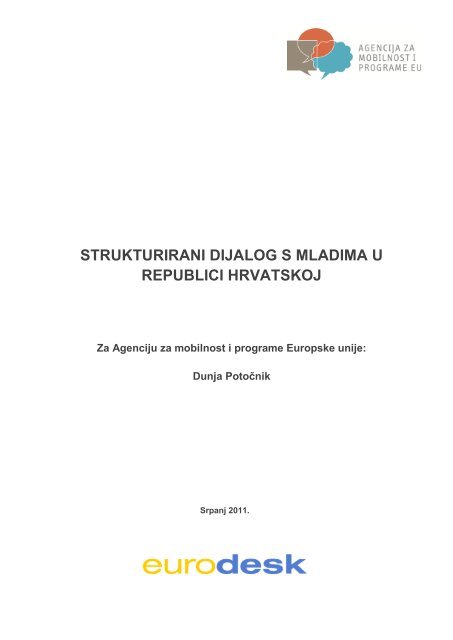 AGENCIJA ZA MOBILNOST I PROGRAME EU

STRUKTURIRANI DIJALOG S MLADIMA U REPUBLICI HRVATSKOJ

Za Agenciju za mobilnost i programe Europske unije:

Dunja Potočnik

Srpanj 2011.

eurodesk